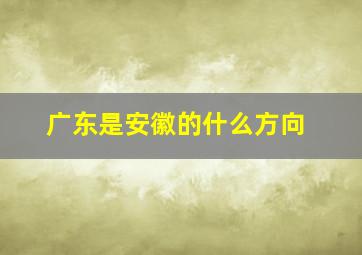 广东是安徽的什么方向